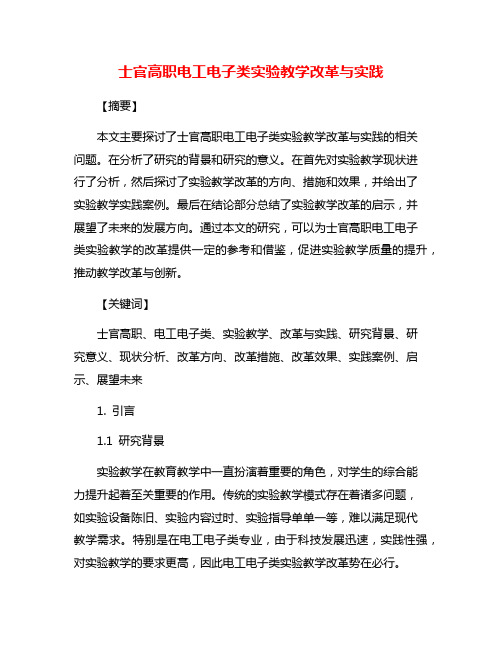 士官高职电工电子类实验教学改革与实践

【摘要】

本文主要探讨了士官高职电工电子类实验教学改革与实践的相关问题。在分析了研究的背景和研究的意义。在首先对实验教学现状进行了分析，然后探讨了实验教学改革的方向、措施和效果，并给出了实验教学实践案例。最后在结论部分总结了实验教学改革的启示，并展望了未来的发展方向。通过本文的研究，可以为士官高职电工电子类实验教学的改革提供一定的参考和借鉴，促进实验教学质量的提升，推动教学改革与创新。

【关键词】

士官高职、电工电子类、实验教学、改革与实践、研究背景、研究意义、现状分析、改革方向、改革措施、改革效果、实践案例、启示、展望未来

1. 引言

1.1 研究背景

实验教学在教育教学中一直扮演着重要的角色，对学生的综合能力提升起着至关重要的作用。传统的实验教学模式存在着诸多问题，如实验设备陈旧、实验内容过时、实验指导单单一等，难以满足现代教学需求。特别是在电工电子类专业，由于科技发展迅速，实践性强，对实验教学的要求更高，因此电工电子类实验教学改革势在必行。